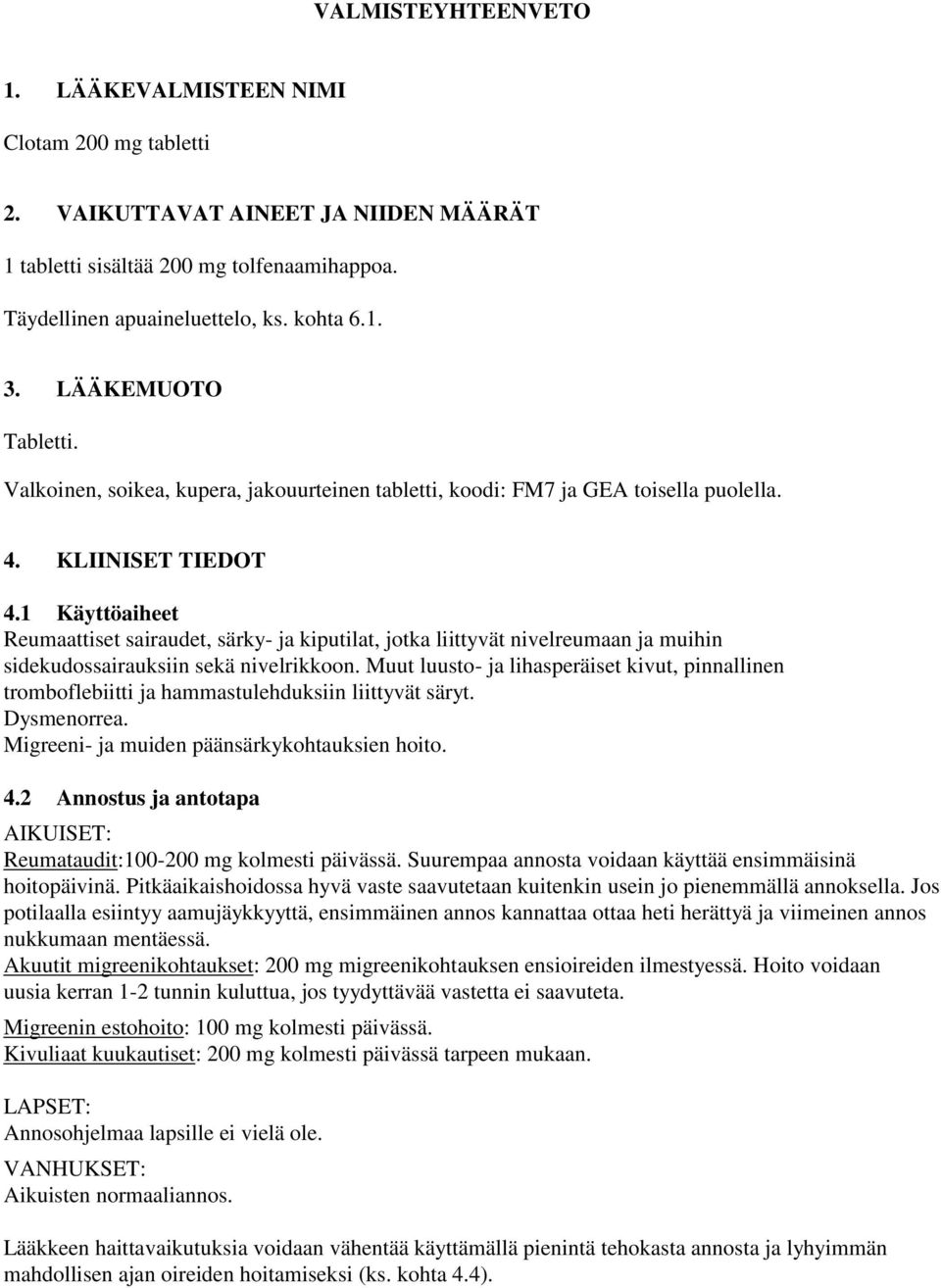 VALMISTEYHTEENVETO

1. LÄÄKEVALMISTEEN NIMI

Clotam 200 mg tabletti

2. VAIKUTTAVAT AINEET JA NIIDEN MÄÄRÄT

1 tabletti sisältää 200 mg tolfenaamihappoa.

Täydellinen apuaineluettelo, ks. kohta 6.1.

3. LÄÄKEMUOTO

Tabletti.

Valkoinen, soikea, kupera, jakouurteinen tabletti, koodi: FM7 ja GEA toisella puolella.

4. KLIINISET TIEDOT

4.1 Käyttöaiheet
Reumaattiset sairaudet, särky- ja kiputilat, jotka liittyvät nivelreumaan ja muihin sidekudossairauksiin sekä nivelrikkoon. Muut luusto- ja lihasperäiset kivut, pinnallinen tromboflebiitti ja hammastulehduksiin liittyvät säryt.
Dysmenorrea.
Migreeni- ja muiden päänsärkykohtauksien hoito.

4.2 Annostus ja antotapa
AIKUISET:
Reumataudit:100-200 mg kolmesti päivässä. Suurempaa annosta voidaan käyttää ensimmäisinä hoitopäivinä. Pitkäaikaishoidossa hyvä vaste saavutetaan kuitenkin usein jo pienemmällä annoksella. Jos potilaalla esiintyy aamujäykkyyttä, ensimmäinen annos kannattaa ottaa heti herättyä ja viimeinen annos nukkumaan mentäessä.
Akuutit migreenikohtaukset: 200 mg migreenikohtauksen ensioireiden ilmestyessä. Hoito voidaan uusia kerran 1-2 tunnin kuluttua, jos tyydyttävää vastetta ei saavuteta.

Migreenin estohoito: 100 mg kolmesti päivässä.
Kivuliaat kuukautiset: 200 mg kolmesti päivässä tarpeen mukaan.

LAPSET:
Annosohjelmaa lapsille ei vielä ole.

VANHUKSET:
Aikuisten normaaliannos.

Lääkkeen haittavaikutuksia voidaan vähentää käyttämällä pienintä tehokasta annosta ja lyhyimmän mahdollisen ajan oireiden hoitamiseksi (ks. kohta 4.4).